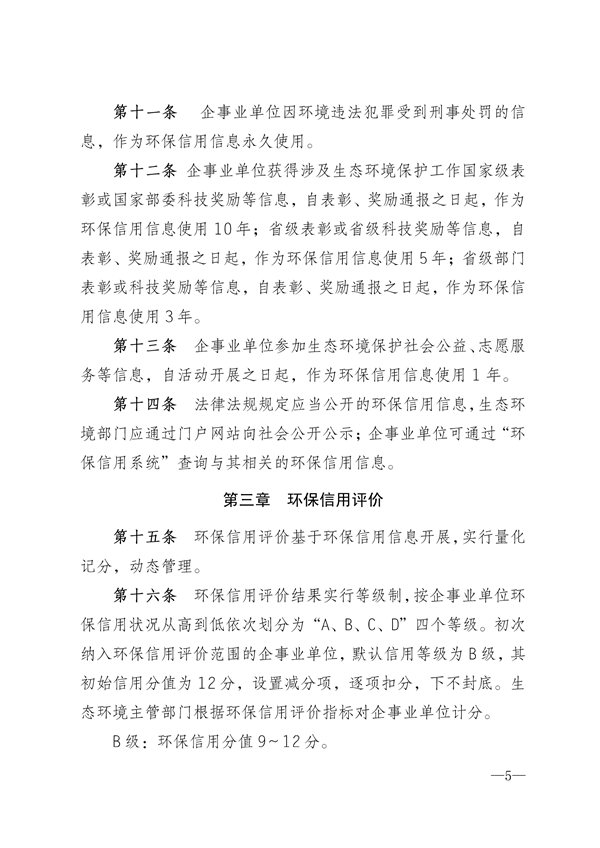 第十一条　企事业单位因环境违法犯罪受到刑事处罚的信息，作为环保信用信息永久使用。

第十二条　企事业单位获得涉及生态环境保护工作国家级表彰或国家部委科技奖励等信息，自表彰、奖励通报之日起，作为环保信用信息使用10年；省级表彰或省级科技奖励等信息，自表彰、奖励通报之日起，作为环保信用信息使用5年；省级部门表彰或科技奖励等信息，自表彰、奖励通报之日起，作为环保信用信息使用3年。

第十三条　企事业单位参加生态环境保护社会公益、志愿服务等信息，自活动开展之日起，作为环保信用信息使用1年。

第十四条　法律法规规定应当公开的环保信用信息，生态环境部门应通过门户网站向社会公开公示；企事业单位可通过“环保信用系统”查询与其相关的环保信用信息。

第三章　环保信用评价

第十五条　环保信用评价基于环保信用信息开展，实行量化记分，动态管理。

第十六条　环保信用评价结果实行等级制，按企事业单位环保信用状况从高到低依次划分为“A、B、C、D”四个等级。初次纳入环保信用评价范围的企事业单位，默认信用等级为B级，其初始信用分值为12分，设置减分项，逐项扣分，下不封底。生态环境主管部门根据环保信用评价指标对企事业单位计分。

B级：环保信用分值9～12分。

—5—